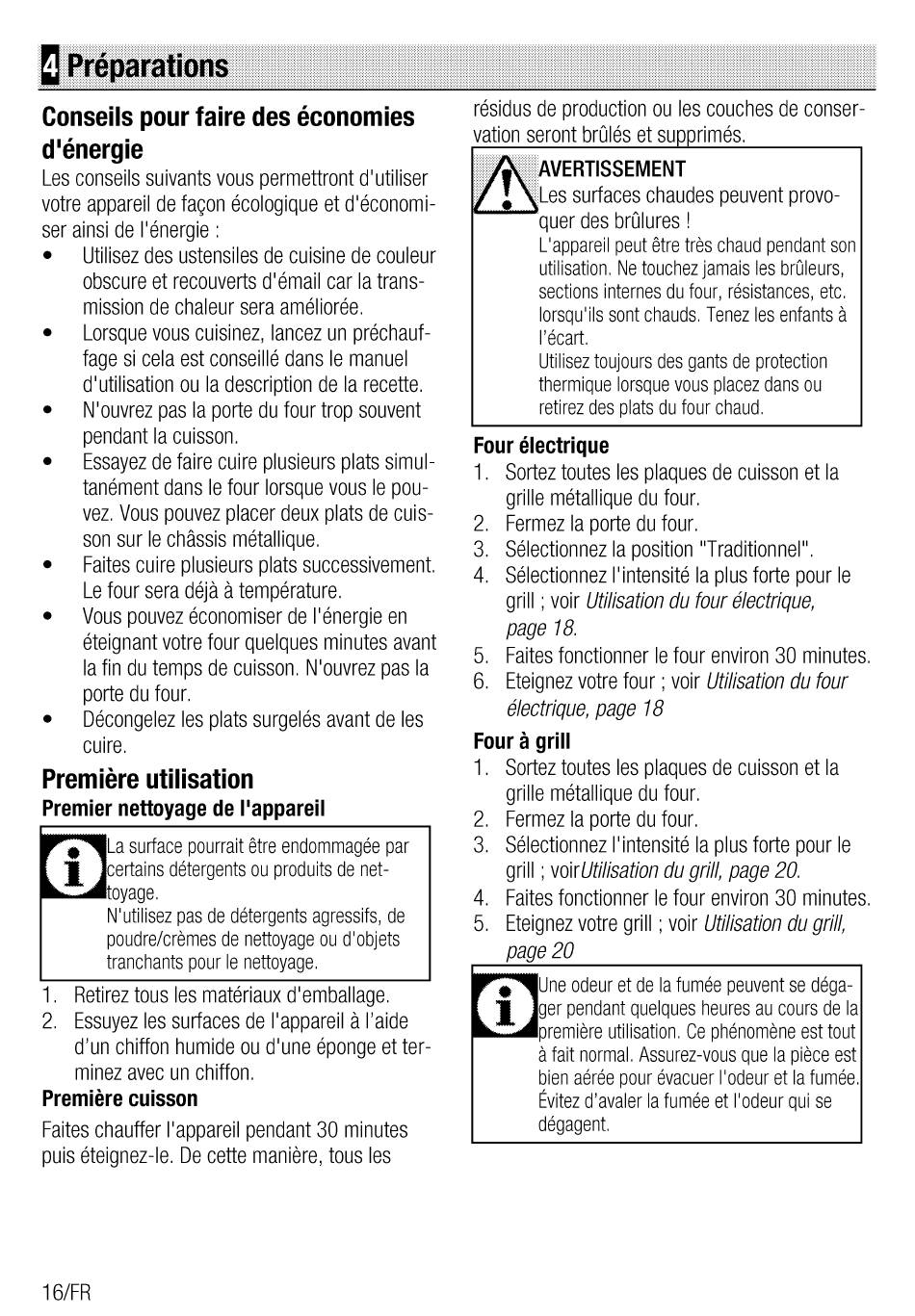 4 Préparations

Conseils pour faire des économies d'énergie

Les conseils suivants vous permettront d'utiliser votre appareil de façon écologique et d'économiser ainsi de l'énergie :

• Utilisez des ustensiles de cuisine de couleur obscure et recouverts d'émail car la transmission de chaleur sera améliorée.
• Lorsque vous cuisinez, lancez un préchauffage si cela est conseillé dans le manuel d'utilisation ou la description de la recette.
• N'ouvrez pas la porte du four trop souvent pendant la cuisson.
• Essayez de faire cuire plusieurs plats simultanément dans le four lorsque vous le pouvez. Vous pouvez placer deux plats de cuisson sur le châssis métallique.
• Faites cuire plusieurs plats successivement. Le four sera déjà à température.
• Vous pouvez économiser de l'énergie en éteignant votre four quelques minutes avant la fin du temps de cuisson. N'ouvrez pas la porte du four.
• Décongelez les plats surgelés avant de les cuire.

Première utilisation

Premier nettoyage de l'appareil

La surface pourrait être endommagée par certains détergents ou produits de nettoyage.
N'utilisez pas de détergents agressifs, de poudre/crèmes de nettoyage ou d'objets tranchants pour le nettoyage.

1. Retirez tous les matériaux d'emballage.
2. Essuyez les surfaces de l'appareil à l'aide d'un chiffon humide ou d'une éponge et terminez avec un chiffon.

Première cuisson

Faites chauffer l'appareil pendant 30 minutes puis éteignez-le. De cette manière, tous les résidus de production ou les couches de conservation seront brûlés et supprimés.

AVERTISSEMENT
Les surfaces chaudes peuvent provoquer des brûlures !
L'appareil peut être très chaud pendant son utilisation. Ne touchez jamais les brûleurs, sections internes du four, résistances, etc. lorsqu'ils sont chauds. Tenez les enfants à l'écart.
Utilisez toujours des gants de protection thermique lorsque vous placez dans ou retirez des plats du four chaud.

Four électrique

1. Sortez toutes les plaques de cuisson et la grille métallique du four.
2. Fermez la porte du four.
3. Sélectionnez la position "Traditionnel".
4. Sélectionnez l'intensité la plus forte pour le grill ; voir Utilisation du four électrique, page 18.
5. Faites fonctionner le four environ 30 minutes.
6. Eteignez votre four ; voir Utilisation du four électrique, page 18

Four à grill

1. Sortez toutes les plaques de cuisson et la grille métallique du four.
2. Fermez la porte du four.
3. Sélectionnez l'intensité la plus forte pour le grill ; voirUtilisation du grill, page 20.
4. Faites fonctionner le four environ 30 minutes.
5. Eteignez votre grill ; voir Utilisation du grill, page 20

Une odeur et de la fumée peuvent se dégager pendant quelques heures au cours de la première utilisation. Ce phénomène est tout à fait normal. Assurez-vous que la pièce est bien aérée pour évacuer l'odeur et la fumée. Évitez d'avaler la fumée et l'odeur qui se dégagent.

16/FR